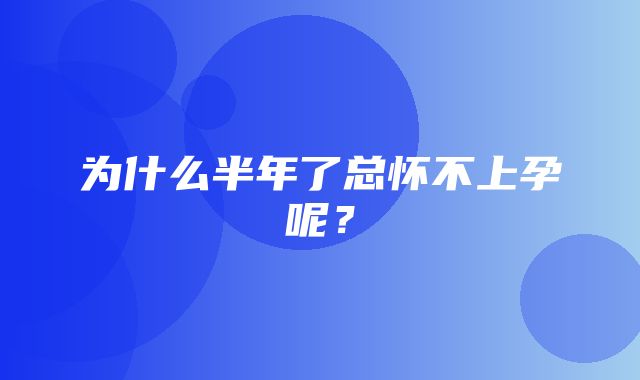 为什么半年了总怀不上孕呢？